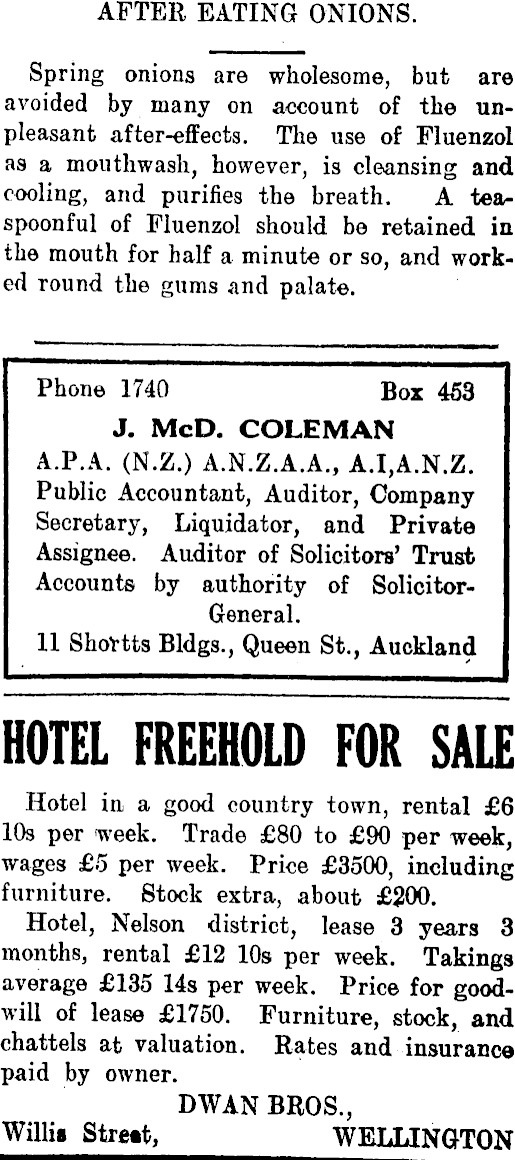 AFTER EATING ONIONS.

Spring onions are wholesome, but are avoided by many on account of the unpleasant after-effects. The use of Fluenzol as a mouthwash, however, is cleansing and cooling, and purifies the breath. A teaspoonful of Fluenzol should be retained in the mouth for half a minute or so, and worked round the gums and palate.

Phone 1740 Box 453
J. McD. COLEMAN
A.P.A. (N.Z.) A.N.Z.A.A., A.I,A.N.Z.
Public Accountant, Auditor, Company Secretary, Liquidator, and Private Assignee. Auditor of Solicitors' Trust Accounts by authority of Solicitor-General.
11 Shortts Bldgs., Queen St., Auckland

HOTEL FREEHOLD FOR SALE

Hotel in a good country town, rental £6 10s per week. Trade £80 to £90 per week, wages £5 per week. Price £3500, including furniture. Stock extra, about £200.

Hotel, Nelson district, lease 3 years 3 months, rental £12 10s per week. Takings average £135 14s per week. Price for goodwill of lease £1750. Furniture, stock, and chattels at valuation. Rates and insurance paid by owner.

DWAN BROS.,
Willis Street, WELLINGTON